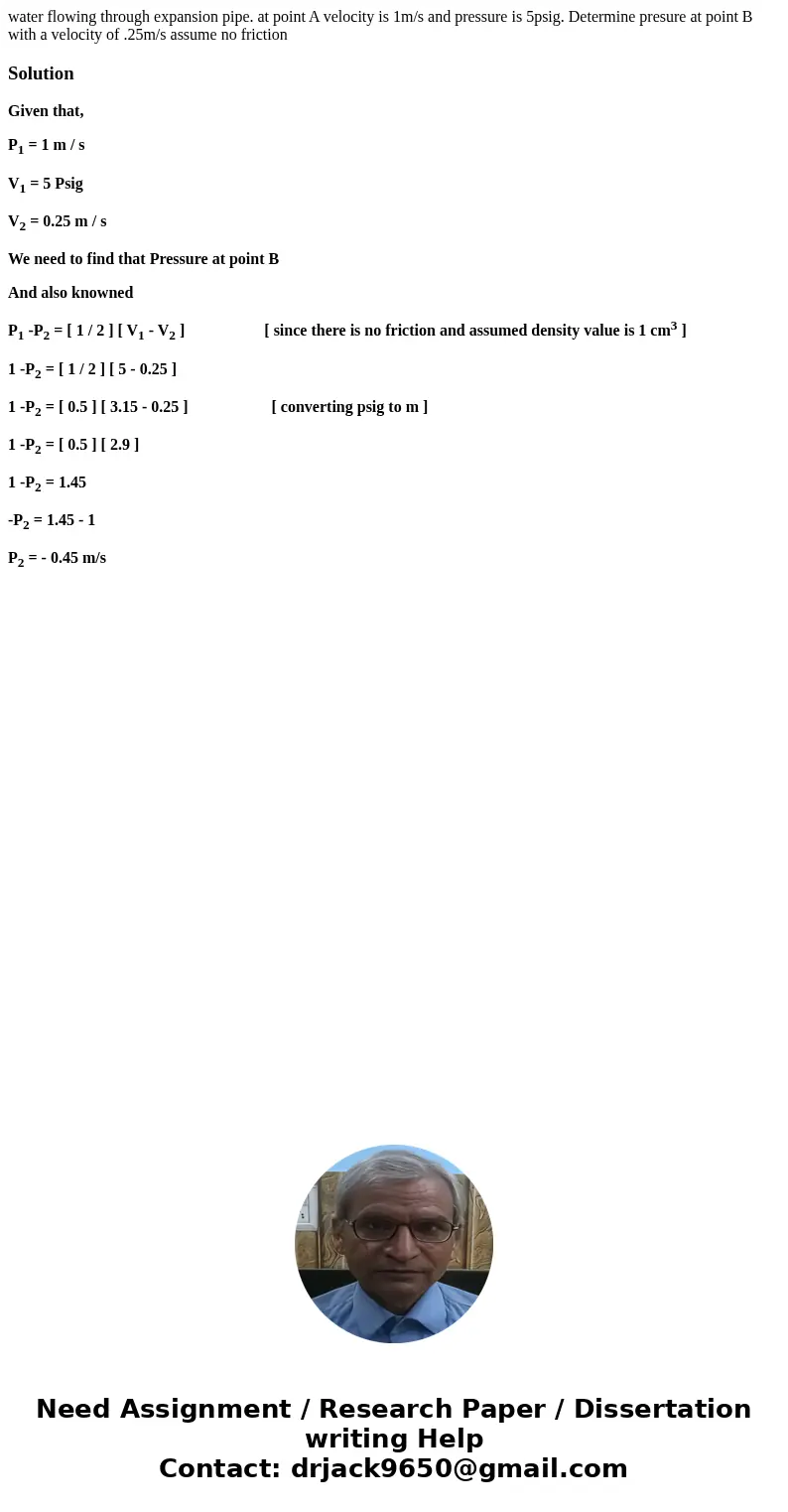 water flowing through expansion pipe. at point A velocity is 1m/s and pressure is 5psig. Determine presure at point B with a velocity of .25m/s assume no friction

Solution

Given that,

$P_1$ = 1 m / s

$V_1$ = 5 Psig

$V_2$ = 0.25 m / s

We need to find that Pressure at point B

And also knowned

$P_1$ -$P_2$ = [ 1 / 2 ] [ $V_1$ - $V_2$ ] [ since there is no friction and assumed density value is 1 $cm^3$ ]

1 -$P_2$ = [ 1 / 2 ] [ 5 - 0.25 ]

1 -$P_2$ = [ 0.5 ] [ 3.15 - 0.25 ] [ converting psig to m ]

1 -$P_2$ = [ 0.5 ] [ 2.9 ]

1 -$P_2$ = 1.45

-$P_2$ = 1.45 - 1

$P_2$ = - 0.45 m/s

Need Assignment / Research Paper / Dissertation writing Help
Contact: drjack9650@gmail.com